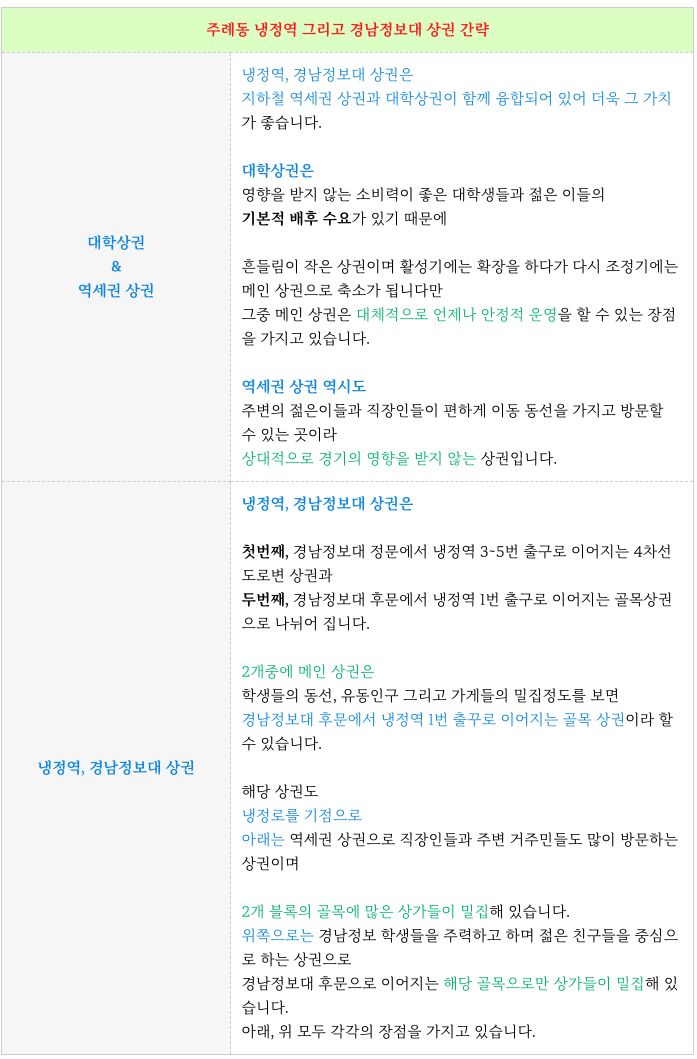 | 주례동 냉정역 그리고 경남정보대 상권 간략 | |
|---|---|
| 대학상권 & 역세권 상권 | 냉정역, 경남정보대 상권은 지하철 역세권 상권과 대학상권이 함께 융합되어 있어 더욱 그 가치가 좋습니다. 대학상권은 영향을 받지 않는 소비력이 좋은 대학생들과 젊은 이들의 기본적 배후 수요가 있기 때문에 흔들림이 작은 상권이며 활성기에는 확장을 하다가 다시 조정기에는 메인 상권으로 축소가 됩니다만 그중 메인 상권은 대체적으로 언제나 안정적 운영을 할 수 있는 장점을 가지고 있습니다. 역세권 상권 역시도 주변의 젊은이들과 직장인들이 편하게 이동 동선을 가지고 방문할 수 있는 곳이라 상대적으로 경기의 영향을 받지 않는 상권입니다. |
| 냉정역, 경남정보대 상권 | 냉정역, 경남정보대 상권은 첫번째, 경남정보대 정문에서 냉정역 3-5번 출구로 이어지는 4차선 도로변 상권과 두번째, 경남정보대 후문에서 냉정역 1번 출구로 이어지는 골목상권으로 나뉘어 집니다. 2개중에 메인 상권은 학생들의 동선, 유동인구 그리고 가게들의 밀집정도를 보면 경남정보대 후문에서 냉정역 1번 출꾸로 이어지는 골목 상권이라 할 수 있습니다. 해당 상권도 냉정로를 기점으로 아래는 역세권 상권으로 직장인들과 주변 거주민들도 많이 방문하는 상권이며 2개 블록의 골목에 많은 상가들이 밀집해 있습니다. 위쪽으로는 경남정보 학생들을 주력하고 하며 젊은 친구들을 중심으로 하는 상권으로 경남정보대 후문으로 이어지는 해당 골목으로만 상가들이 밀집해 있습니다. 아래, 위 모두 각각의 장점을 가지고 있습니다. |